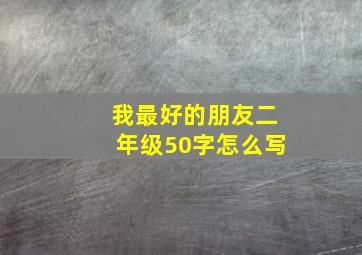 我最好的朋友二年级50字怎么写